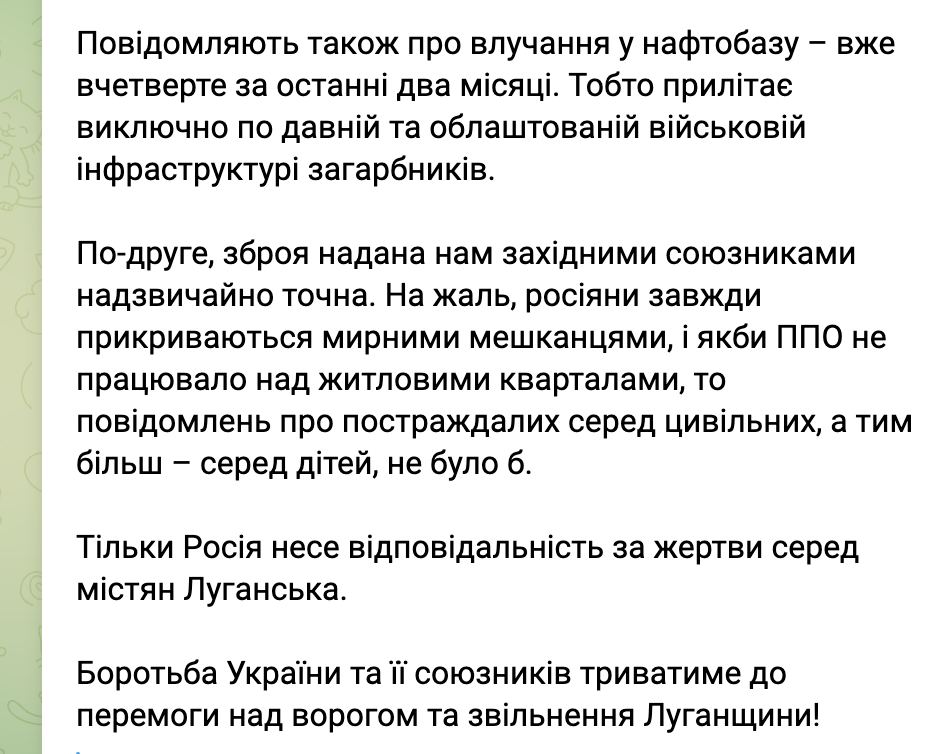 Повідомляють також про влучання у нафтобазу – вже вчетверте за останні два місяці. Тобто прилітає виключно по давній та облаштованій військовій інфраструктурі загарбників.

По-друге, зброя надана нам західними союзниками надзвичайно точна. На жаль, росіяни завжди прикриваються мирними мешканцями, і якби ППО не працювало над житловими кварталами, то повідомлень про постраждалих серед цивільних, а тим більш – серед дітей, не було б.

Тільки Росія несе відповідальність за жертви серед містян Луганська.

Боротьба України та її союзників триватиме до перемоги над ворогом та звільнення Луганщини!